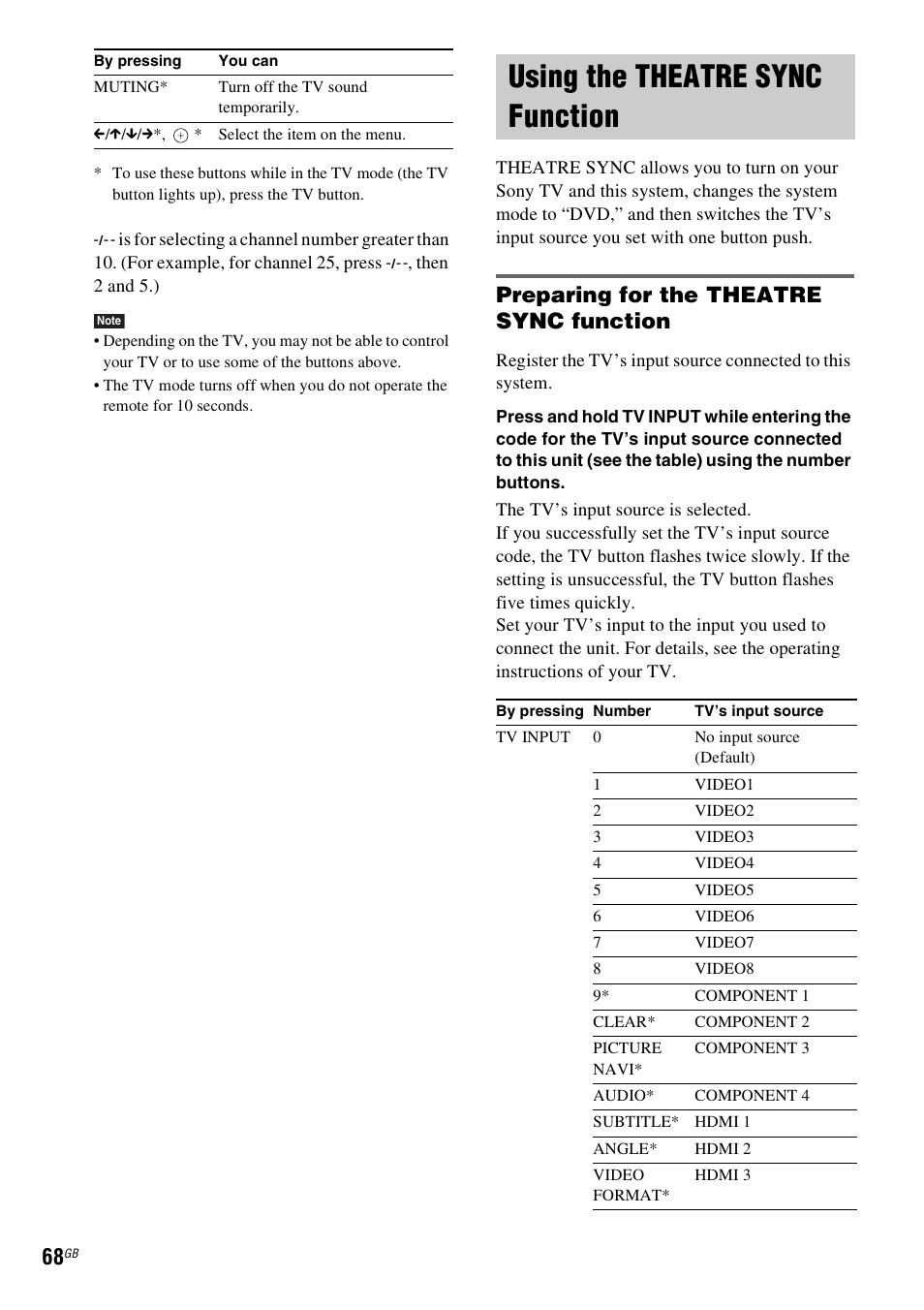 | By pressing | You can |
|---|---|
| MUTING* | Turn off the TV sound temporarily. |
| ←/↑/↓/→*, ⊕ * | Select the item on the menu. |

\* To use these buttons while in the TV mode (the TV button lights up), press the TV button.

-/-- is for selecting a channel number greater than 10. (For example, for channel 25, press -/--, then 2 and 5.)

Note

• Depending on the TV, you may not be able to control your TV or to use some of the buttons above.

• The TV mode turns off when you do not operate the remote for 10 seconds.

Using the THEATRE SYNC Function

THEATRE SYNC allows you to turn on your Sony TV and this system, changes the system mode to “DVD,” and then switches the TV’s input source you set with one button push.

Preparing for the THEATRE SYNC function

Register the TV’s input source connected to this system.

Press and hold TV INPUT while entering the code for the TV’s input source connected to this unit (see the table) using the number buttons.

The TV’s input source is selected.
If you successfully set the TV’s input source code, the TV button flashes twice slowly. If the setting is unsuccessful, the TV button flashes five times quickly.
Set your TV’s input to the input you used to connect the unit. For details, see the operating instructions of your TV.

| By pressing | Number | TV’s input source |
|---|---|---|
| TV INPUT | 0 | No input source (Default) |
| | 1 | VIDEO1 |
| | 2 | VIDEO2 |
| | 3 | VIDEO3 |
| | 4 | VIDEO4 |
| | 5 | VIDEO5 |
| | 6 | VIDEO6 |
| | 7 | VIDEO7 |
| | 8 | VIDEO8 |
| | 9* | COMPONENT 1 |
| | CLEAR* | COMPONENT 2 |
| | PICTURE NAVI* | COMPONENT 3 |
| | AUDIO* | COMPONENT 4 |
| | SUBTITLE* | HDMI 1 |
| | ANGLE* | HDMI 2 |
| | VIDEO FORMAT* | HDMI 3 |

68GB